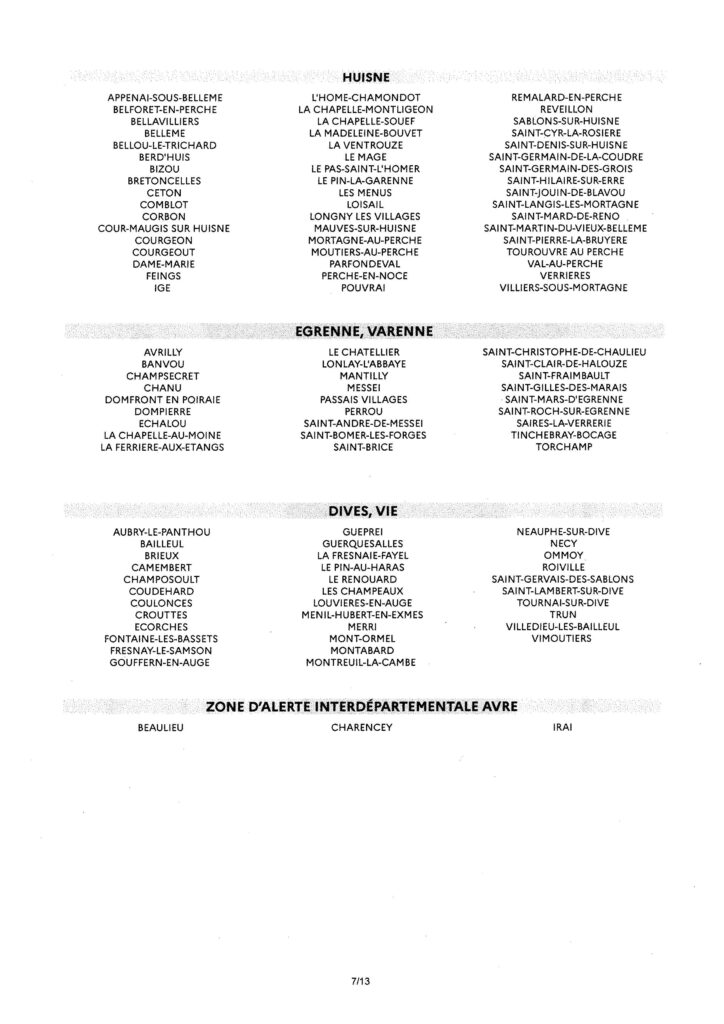 HUISNE

APPENAI-SOUS-BELLEME
BELFORET-EN-PERCHE
BELLAVILLIERS
BELLEME
BELLOU-LE-TRICHARD
BERD'HUIS
BIZOU
BRETONCELLES
CETON
COMBLOT
CORBON
COUR-MAUGIS SUR HUISNE
COURGEON
COURGEOUT
DAME-MARIE
FEINGS
IGE

L'HOME-CHAMONDOT
LA CHAPELLE-MONTLIGEON
LA CHAPELLE-SOUEF
LA MADELEINE-BOUVET
LA VENTROUZE
LE MAGE
LE PAS-SAINT-L'HOMER
LE PIN-LA-GARENNE
LES MENUS
LOISAIL
LONGNY LES VILLAGES
MAUVES-SUR-HUISNE
MORTAGNE-AU-PERCHE
MOUTIERS-AU-PERCHE
PARFONDEVAL
PERCHE-EN-NOCE
POUVRAI

REMALARD-EN-PERCHE
REVEILLON
SABLONS-SUR-HUISNE
SAINT-CYR-LA-ROSIERE
SAINT-DENIS-SUR-HUISNE
SAINT-GERMAIN-DE-LA-COUDRE
SAINT-GERMAIN-DES-GROIS
SAINT-HILAIRE-SUR-ERRE
SAINT-JOUIN-DE-BLAVOU
SAINT-LANGIS-LES-MORTAGNE
SAINT-MARD-DE-RENO
SAINT-MARTIN-DU-VIEUX-BELLEME
SAINT-PIERRE-LA-BRUYERE
TOUROUVRE AU PERCHE
VAL-AU-PERCHE
VERRIERES
VILLIERS-SOUS-MORTAGNE

EGRENNE, VARENNE

AVRILLY
BANVOU
CHAMPSECRET
CHANU
DOMFRONT EN POIRAIE
DOMPIERRE
ECHALOU
LA CHAPELLE-AU-MOINE
LA FERRIERE-AUX-ETANGS

LE CHATELLIER
LONLAY-L'ABBAYE
MANTILLY
MESSEI
PASSAIS VILLAGES
PERROU
SAINT-ANDRE-DE-MESSEI
SAINT-BOMER-LES-FORGES
SAINT-BRICE

SAINT-CHRISTOPHE-DE-CHAULIEU
SAINT-CLAIR-DE-HALOUZE
SAINT-FRAIMBAULT
SAINT-GILLES-DES-MARAIS
SAINT-MARS-D'EGRENNE
SAINT-ROCH-SUR-EGRENNE
SAIRES-LA-VERRERIE
TINCHEBRAY-BOCAGE
TORCHAMP

DIVES, VIE

AUBRY-LE-PANTHOU
BAILLEUL
BRIEUX
CAMEMBERT
CHAMPOSOULT
COUDEHARD
COULONCES
CROUTTES
ECORCHES
FONTAINE-LES-BASSETS
FRESNAY-LE-SAMSON
GOUFFERN-EN-AUGE

GUEPREI
GUERQUESALLES
LA FRESNAIE-FAYEL
LE PIN-AU-HARAS
LE RENOUARD
LES CHAMPEAUX
LOUVIERES-EN-AUGE
MENIL-HUBERT-EN-EXMES
MERRI
MONT-ORMEL
MONTABARD
MONTREUIL-LA-CAMBE

NEAUPHE-SUR-DIVE
NECY
OMMOY
ROIVILLE
SAINT-GERVAIS-DES-SABLONS
SAINT-LAMBERT-SUR-DIVE
TOURNAI-SUR-DIVE
TRUN
VILLEDIEU-LES-BAILLEUL
VIMOUTIERS

ZONE D'ALERTE INTERDÉPARTEMENTALE AVRE

BEAULIEU
CHARENCEY
IRAI

7/13